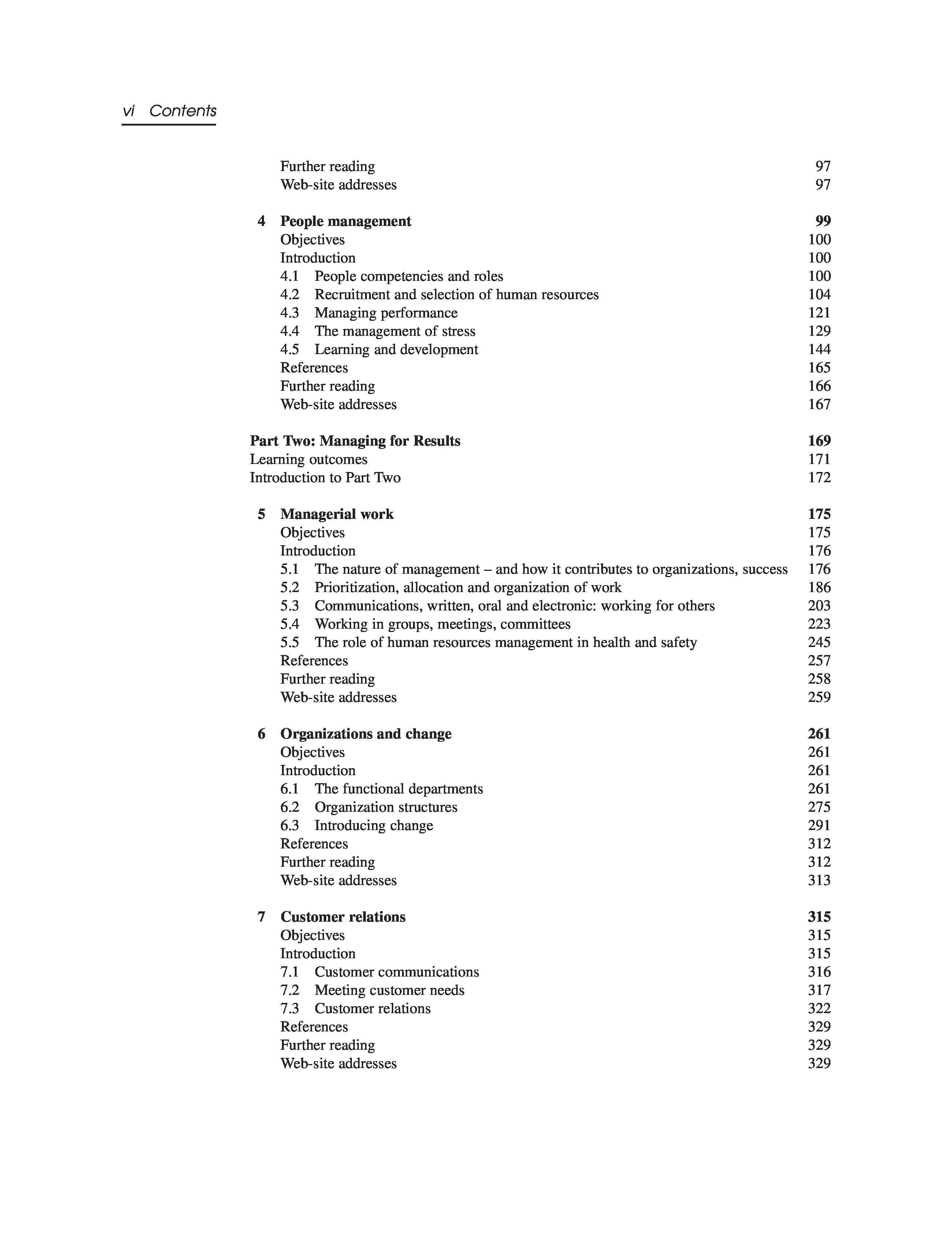 vi Contents

Further reading 97
Web-site addresses 97

4 People management 99
Objectives 100
Introduction 100
4.1 People competencies and roles 100
4.2 Recruitment and selection of human resources 104
4.3 Managing performance 121
4.4 The management of stress 129
4.5 Learning and development 144
References 165
Further reading 166
Web-site addresses 167

Part Two: Managing for Results 169
Learning outcomes 171
Introduction to Part Two 172

5 Managerial work 175
Objectives 175
Introduction 176
5.1 The nature of management – and how it contributes to organizations, success 176
5.2 Prioritization, allocation and organization of work 186
5.3 Communications, written, oral and electronic: working for others 203
5.4 Working in groups, meetings, committees 223
5.5 The role of human resources management in health and safety 245
References 257
Further reading 258
Web-site addresses 259

6 Organizations and change 261
Objectives 261
Introduction 261
6.1 The functional departments 261
6.2 Organization structures 275
6.3 Introducing change 291
References 312
Further reading 312
Web-site addresses 313

7 Customer relations 315
Objectives 315
Introduction 315
7.1 Customer communications 316
7.2 Meeting customer needs 317
7.3 Customer relations 322
References 329
Further reading 329
Web-site addresses 329